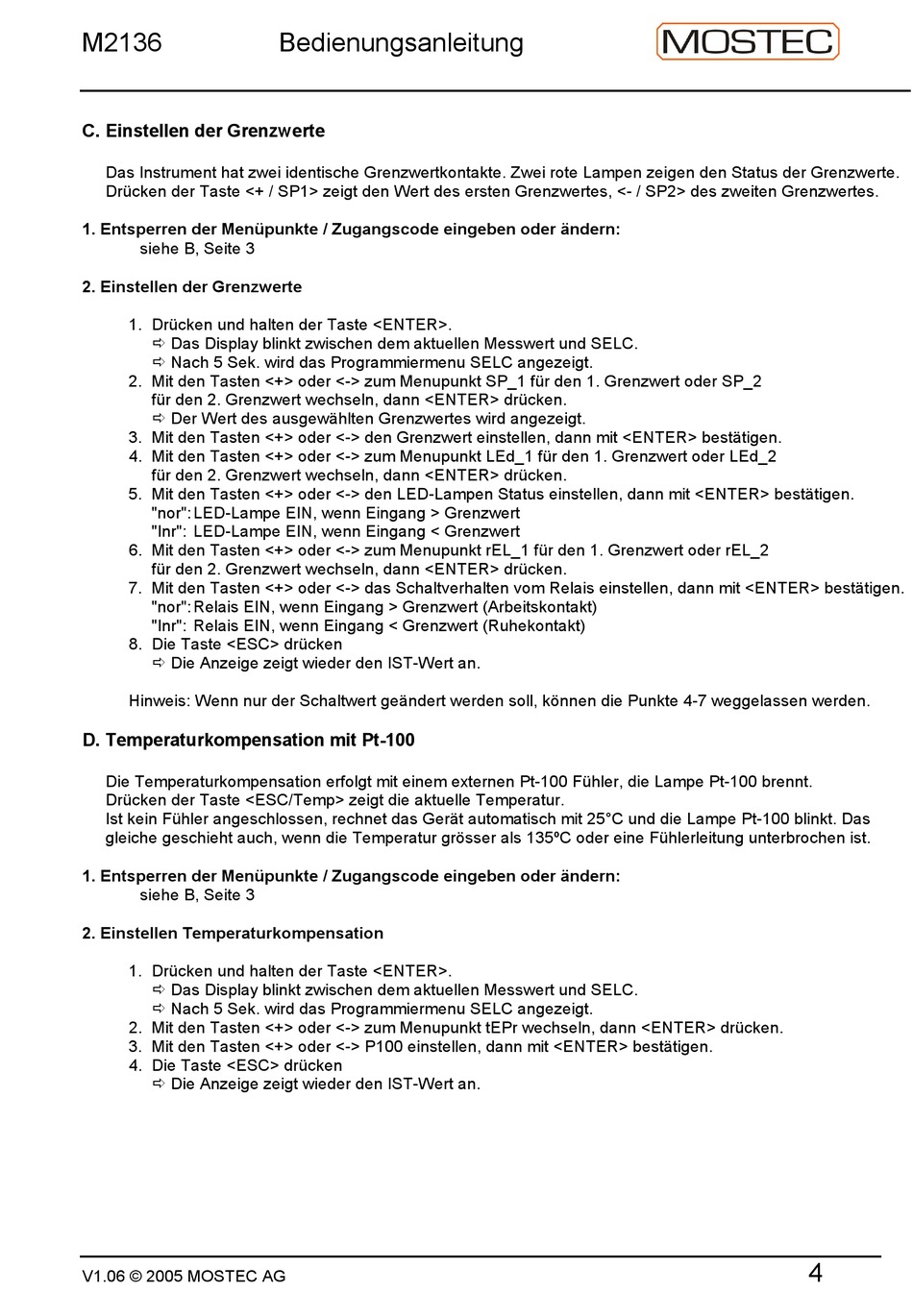 M2136 Bedienungsanleitung MOSTEC

C. Einstellen der Grenzwerte

Das Instrument hat zwei identische Grenzwertkontakte. Zwei rote Lampen zeigen den Status der Grenzwerte. Drücken der Taste <+ / SP1> zeigt den Wert des ersten Grenzwertes, <- / SP2> des zweiten Grenzwertes.

1. Entsperren der Menüpunkte / Zugangscode eingeben oder ändern:
siehe B, Seite 3

2. Einstellen der Grenzwerte

1. Drücken und halten der Taste <ENTER>.
⇨ Das Display blinkt zwischen dem aktuellen Messwert und SELC.
⇨ Nach 5 Sek. wird das Programmiermenu SELC angezeigt.
2. Mit den Tasten <+> oder <-> zum Menupunkt SP_1 für den 1. Grenzwert oder SP_2 für den 2. Grenzwert wechseln, dann <ENTER> drücken.
⇨ Der Wert des ausgewählten Grenzwertes wird angezeigt.
3. Mit den Tasten <+> oder <-> den Grenzwert einstellen, dann mit <ENTER> bestätigen.
4. Mit den Tasten <+> oder <-> zum Menupunkt LEd_1 für den 1. Grenzwert oder LEd_2 für den 2. Grenzwert wechseln, dann <ENTER> drücken.
5. Mit den Tasten <+> oder <-> den LED-Lampen Status einstellen, dann mit <ENTER> bestätigen.
"nor": LED-Lampe EIN, wenn Eingang > Grenzwert
"Inr": LED-Lampe EIN, wenn Eingang < Grenzwert
6. Mit den Tasten <+> oder <-> zum Menupunkt rEL_1 für den 1. Grenzwert oder rEL_2 für den 2. Grenzwert wechseln, dann <ENTER> drücken.
7. Mit den Tasten <+> oder <-> das Schaltverhalten vom Relais einstellen, dann mit <ENTER> bestätigen.
"nor": Relais EIN, wenn Eingang > Grenzwert (Arbeitskontakt)
"Inr": Relais EIN, wenn Eingang < Grenzwert (Ruhekontakt)
8. Die Taste <ESC> drücken
⇨ Die Anzeige zeigt wieder den IST-Wert an.

Hinweis: Wenn nur der Schaltwert geändert werden soll, können die Punkte 4-7 weggelassen werden.

D. Temperaturkompensation mit Pt-100

Die Temperaturkompensation erfolgt mit einem externen Pt-100 Fühler, die Lampe Pt-100 brennt.
Drücken der Taste <ESC/Temp> zeigt die aktuelle Temperatur.
Ist kein Fühler angeschlossen, rechnet das Gerät automatisch mit 25°C und die Lampe Pt-100 blinkt. Das gleiche geschieht auch, wenn die Temperatur grösser als 135ºC oder eine Fühlerleitung unterbrochen ist.

1. Entsperren der Menüpunkte / Zugangscode eingeben oder ändern:
siehe B, Seite 3

2. Einstellen Temperaturkompensation

1. Drücken und halten der Taste <ENTER>.
⇨ Das Display blinkt zwischen dem aktuellen Messwert und SELC.
⇨ Nach 5 Sek. wird das Programmiermenu SELC angezeigt.
2. Mit den Tasten <+> oder <-> zum Menupunkt tEPr wechseln, dann <ENTER> drücken.
3. Mit den Tasten <+> oder <-> P100 einstellen, dann mit <ENTER> bestätigen.
4. Die Taste <ESC> drücken
⇨ Die Anzeige zeigt wieder den IST-Wert an.

V1.06 © 2005 MOSTEC AG 4